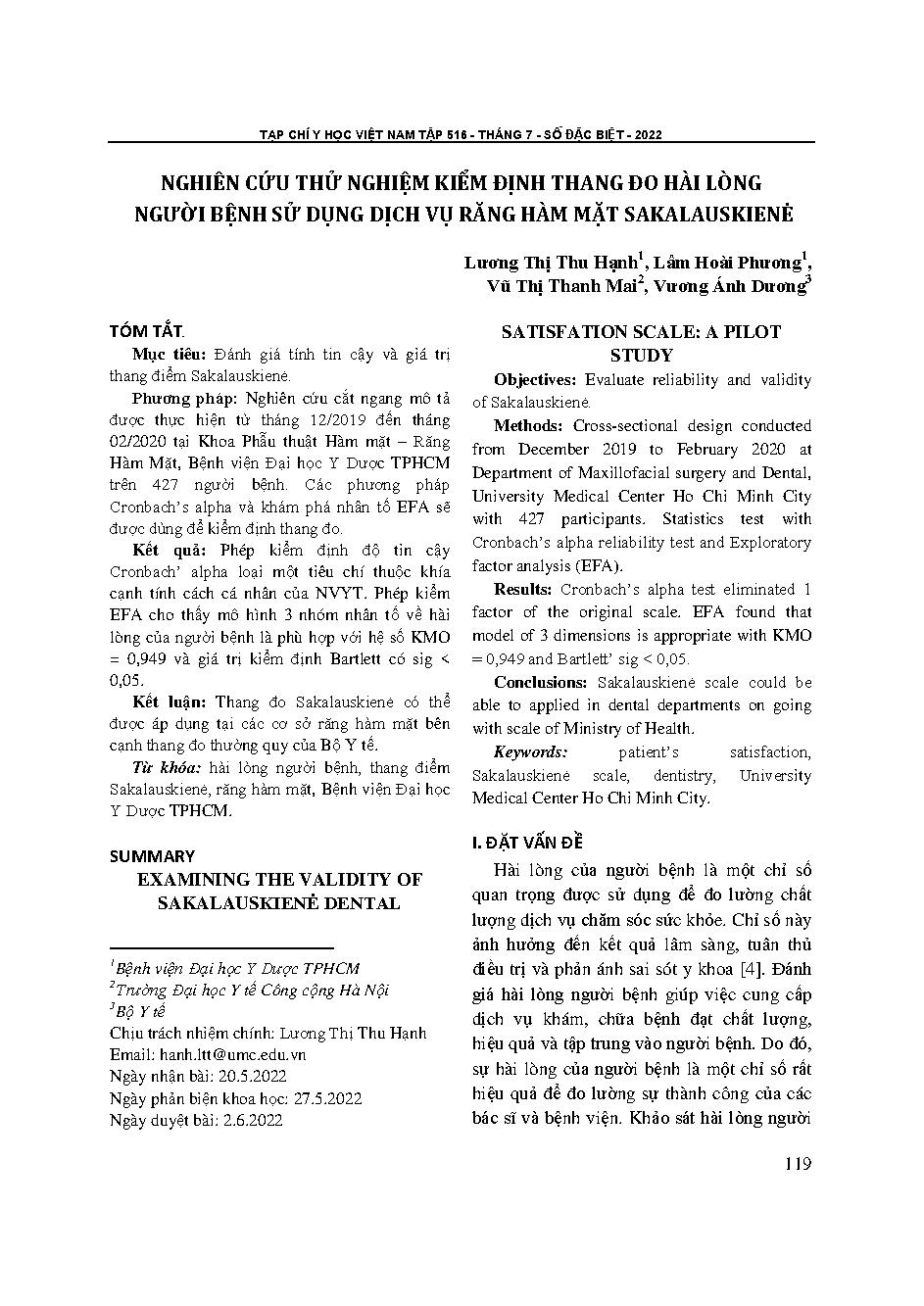 TẠP CHÍ Y HỌC VIỆT NAM TẬP 516 - THÁNG 7 - SỐ ĐẶC BIỆT - 2022

NGHIÊN CỨU THỬ NGHIỆM KIỂM ĐỊNH THANG ĐO HÀI LÒNG NGƯỜI BỆNH SỬ DỤNG DỊCH VỤ RĂNG HÀM MẶT SAKALAUSKIENĖ

Lương Thị Thu Hạnh$^1$, Lâm Hoài Phương$^1$, Vũ Thị Thanh Mai$^2$, Vương Ánh Dương$^3$

TÓM TẮT.

Mục tiêu: Đánh giá tính tin cậy và giá trị thang điểm Sakalauskienė.

Phương pháp: Nghiên cứu cắt ngang mô tả được thực hiện từ tháng 12/2019 đến tháng 02/2020 tại Khoa Phẫu thuật Hàm mặt – Răng Hàm Mặt, Bệnh viện Đại học Y Dược TPHCM trên 427 người bệnh. Các phương pháp Cronbach's alpha và khám phá nhân tố EFA sẽ được dùng để kiểm định thang đo.

Kết quả: Phép kiểm định độ tin cậy Cronbach' alpha loại một tiêu chí thuộc khía cạnh tính cách cá nhân của NVYT. Phép kiểm EFA cho thấy mô hình 3 nhóm nhân tố về hài lòng của người bệnh là phù hợp với hệ số KMO = 0,949 và giá trị kiểm định Bartlett có sig < 0,05.

Kết luận: Thang đo Sakalauskienė có thể được áp dụng tại các cơ sở răng hàm mặt bên cạnh thang đo thường quy của Bộ Y tế.

Từ khóa: hài lòng người bệnh, thang điểm Sakalauskienė, răng hàm mặt, Bệnh viện Đại học Y Dược TPHCM.

SUMMARY

EXAMINING THE VALIDITY OF SAKALAUSKIENĖ DENTAL

$^1$Bệnh viện Đại học Y Dược TPHCM
$^2$Trường Đại học Y tế Công cộng Hà Nội
$^3$Bộ Y tế
Chịu trách nhiệm chính: Lương Thị Thu Hạnh
Email: hanh.ltt@umc.edu.vn
Ngày nhận bài: 20.5.2022
Ngày phản biện khoa học: 27.5.2022
Ngày duyệt bài: 2.6.2022

SATISFATION SCALE: A PILOT STUDY

Objectives: Evaluate reliability and validity of Sakalauskienė.

Methods: Cross-sectional design conducted from December 2019 to February 2020 at Department of Maxillofacial surgery and Dental, University Medical Center Ho Chi Minh City with 427 participants. Statistics test with Cronbach's alpha reliability test and Exploratory factor analysis (EFA).

Results: Cronbach's alpha test eliminated 1 factor of the original scale. EFA found that model of 3 dimensions is appropriate with KMO = 0,949 and Bartlett' sig < 0,05.

Conclusions: Sakalauskienė scale could be able to applied in dental departments on going with scale of Ministry of Health.

Keywords: patient's satisfaction, Sakalauskienė scale, dentistry, University Medical Center Ho Chi Minh City.

I. ĐẶT VẤN ĐỀ

Hài lòng của người bệnh là một chỉ số quan trọng được sử dụng để đo lường chất lượng dịch vụ chăm sóc sức khỏe. Chỉ số này ảnh hưởng đến kết quả lâm sàng, tuân thủ điều trị và phản ánh sai sót y khoa [4]. Đánh giá hài lòng người bệnh giúp việc cung cấp dịch vụ khám, chữa bệnh đạt chất lượng, hiệu quả và tập trung vào người bệnh. Do đó, sự hài lòng của người bệnh là một chỉ số rất hiệu quả để đo lường sự thành công của các bác sĩ và bệnh viện. Khảo sát hài lòng người

119